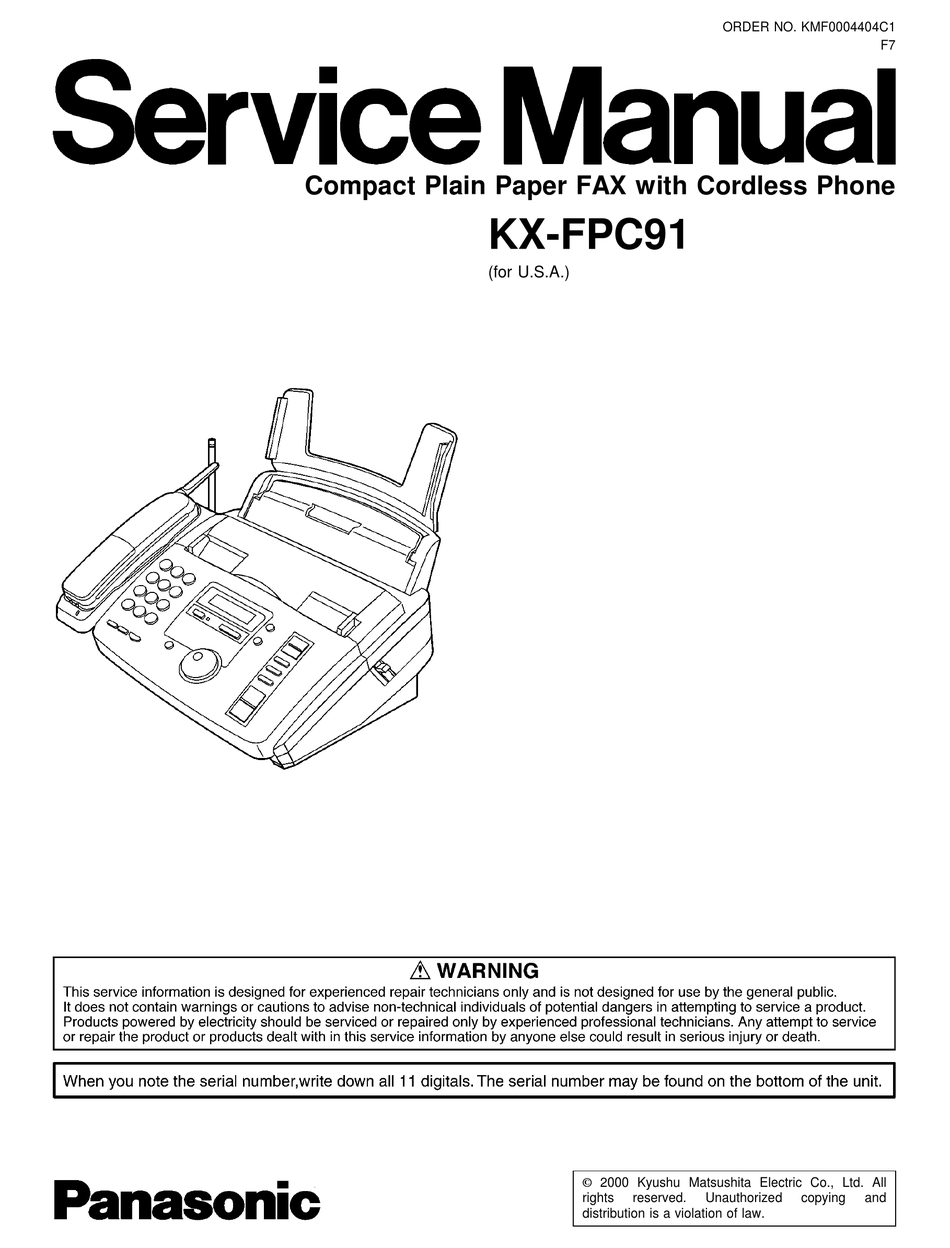 ORDER NO. KMF0004404C1
F7

Service Manual

Compact Plain Paper FAX with Cordless Phone

KX-FPC91

(for U.S.A.)

⚠ WARNING

This service information is designed for experienced repair technicians only and is not designed for use by the general public. It does not contain warnings or cautions to advise non-technical individuals of potential dangers in attempting to service a product. Products powered by electricity should be serviced or repaired only by experienced professional technicians. Any attempt to service or repair the product or products dealt with in this service information by anyone else could result in serious injury or death.

When you note the serial number,write down all 11 digitals. The serial number may be found on the bottom of the unit.

Panasonic

© 2000 Kyushu Matsushita Electric Co., Ltd. All rights reserved. Unauthorized copying and distribution is a violation of law.